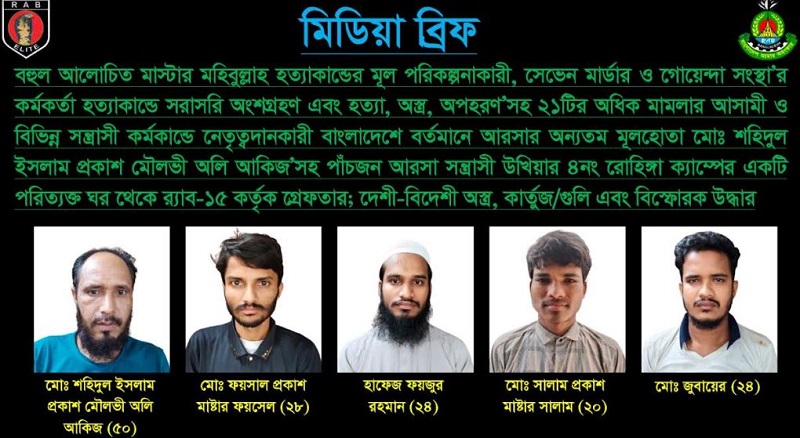 RAB
ELITE

মিডিয়া ব্রিফ

বহুল আলোচিত মাস্টার মহিবুল্লাহ হত্যাকান্ডের মূল পরিকল্পনাকারী, সেভেন মার্ডার ও গোয়েন্দা সংস্থা'র কর্মকর্তা হত্যাকান্ডে সরাসরি অংশগ্রহণ এবং হত্যা, অস্ত্র, অপহরণ'সহ ২১টির অধিক মামলার আসামী ও বিভিন্ন সন্ত্রাসী কর্মকান্ডে নেতৃত্বদানকারী বাংলাদেশে বর্তমানে আরসার অন্যতম মূলহোতা মোঃ শহিদুল ইসলাম প্রকাশ মৌলভী অলি আকিজ'সহ পাঁচজন আরসা সন্ত্রাসী উখিয়ার ৪নং রোহিঙ্গা ক্যাম্পের একটি পরিত্যক্ত ঘর থেকে র‍্যাব-১৫ কর্তৃক গ্রেফতার; দেশী-বিদেশী অস্ত্র, কার্তুজ/গুলি এবং বিস্ফোরক উদ্ধার

মোঃ শহিদুল ইসলাম প্রকাশ মৌলভী অলি আকিজ (৫০)

মোঃ ফয়সাল প্রকাশ মাষ্টার ফয়সেল (২৮)

হাফেজ ফয়জুর রহমান (২৪)

মোঃ সালাম প্রকাশ মাষ্টার সালাম (২০)

মোঃ জুবায়ের (২৪)